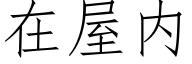 在屋内